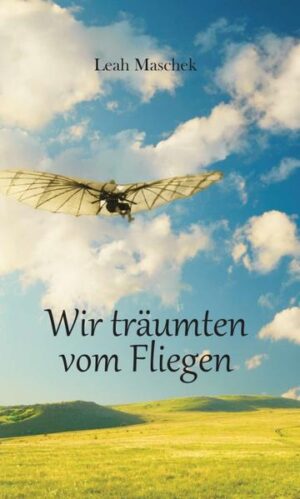 Leah Maschek

Wir träumten vom Fliegen